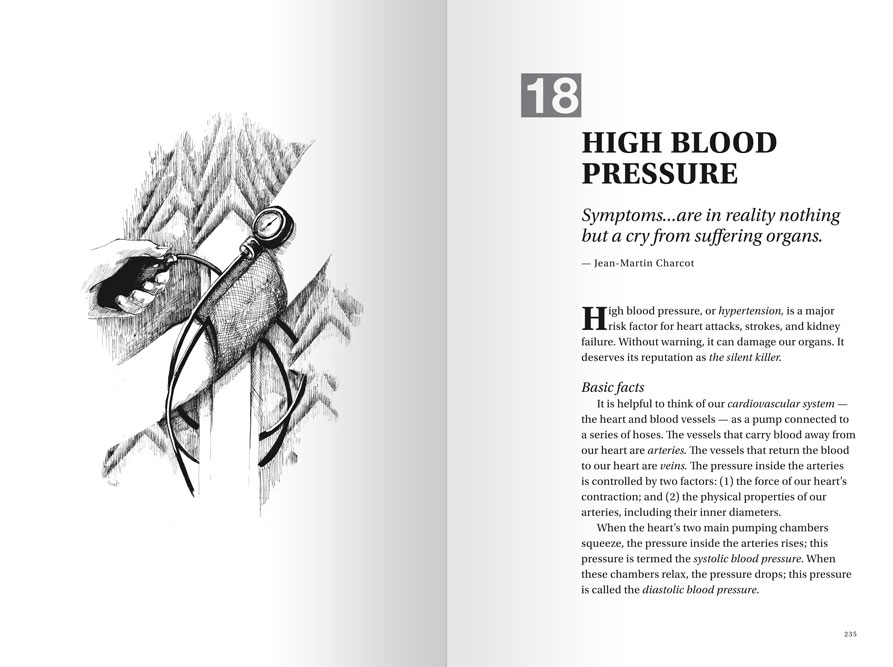 18

HIGH BLOOD PRESSURE

Symptoms...are in reality nothing but a cry from suffering organs.

— Jean-Martin Charcot

High blood pressure, or hypertension, is a major risk factor for heart attacks, strokes, and kidney failure. Without warning, it can damage our organs. It deserves its reputation as the silent killer.

Basic facts

It is helpful to think of our cardiovascular system — the heart and blood vessels — as a pump connected to a series of hoses. The vessels that carry blood away from our heart are arteries. The vessels that return the blood to our heart are veins. The pressure inside the arteries is controlled by two factors: (1) the force of our heart's contraction; and (2) the physical properties of our arteries, including their inner diameters.

When the heart's two main pumping chambers squeeze, the pressure inside the arteries rises; this pressure is termed the systolic blood pressure. When these chambers relax, the pressure drops; this pressure is called the diastolic blood pressure.

235